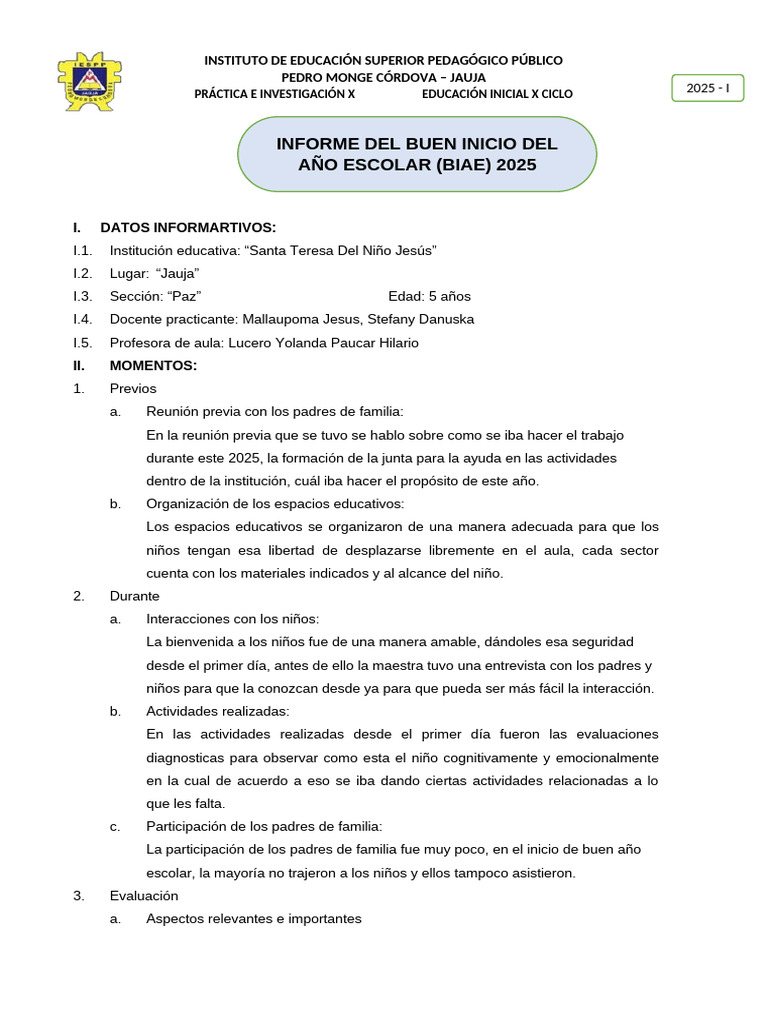 IESPP JAUJA

INSTITUTO DE EDUCACIÓN SUPERIOR PEDAGÓGICO PÚBLICO
PEDRO MONGE CÓRDOVA – JAUJA
PRÁCTICA E INVESTIGACIÓN X EDUCACIÓN INICIAL X CICLO

2025 - I

INFORME DEL BUEN INICIO DEL AÑO ESCOLAR (BIAE) 2025

I. DATOS INFORMARTIVOS:
I.1. Institución educativa: “Santa Teresa Del Niño Jesús”
I.2. Lugar: “Jauja”
I.3. Sección: “Paz” Edad: 5 años
I.4. Docente practicante: Mallaupoma Jesus, Stefany Danuska
I.5. Profesora de aula: Lucero Yolanda Paucar Hilario
II. MOMENTOS:
1. Previos
a. Reunión previa con los padres de familia:
En la reunión previa que se tuvo se hablo sobre como se iba hacer el trabajo durante este 2025, la formación de la junta para la ayuda en las actividades dentro de la institución, cuál iba hacer el propósito de este año.
b. Organización de los espacios educativos:
Los espacios educativos se organizaron de una manera adecuada para que los niños tengan esa libertad de desplazarse libremente en el aula, cada sector cuenta con los materiales indicados y al alcance del niño.
2. Durante
a. Interacciones con los niños:
La bienvenida a los niños fue de una manera amable, dándoles esa seguridad desde el primer día, antes de ello la maestra tuvo una entrevista con los padres y niños para que la conozcan desde ya para que pueda ser más fácil la interacción.
b. Actividades realizadas:
En las actividades realizadas desde el primer día fueron las evaluaciones diagnosticas para observar como esta el niño cognitivamente y emocionalmente en la cual de acuerdo a eso se iba dando ciertas actividades relacionadas a lo que les falta.
c. Participación de los padres de familia:
La participación de los padres de familia fue muy poco, en el inicio de buen año escolar, la mayoría no trajeron a los niños y ellos tampoco asistieron.
3. Evaluación
a. Aspectos relevantes e importantes